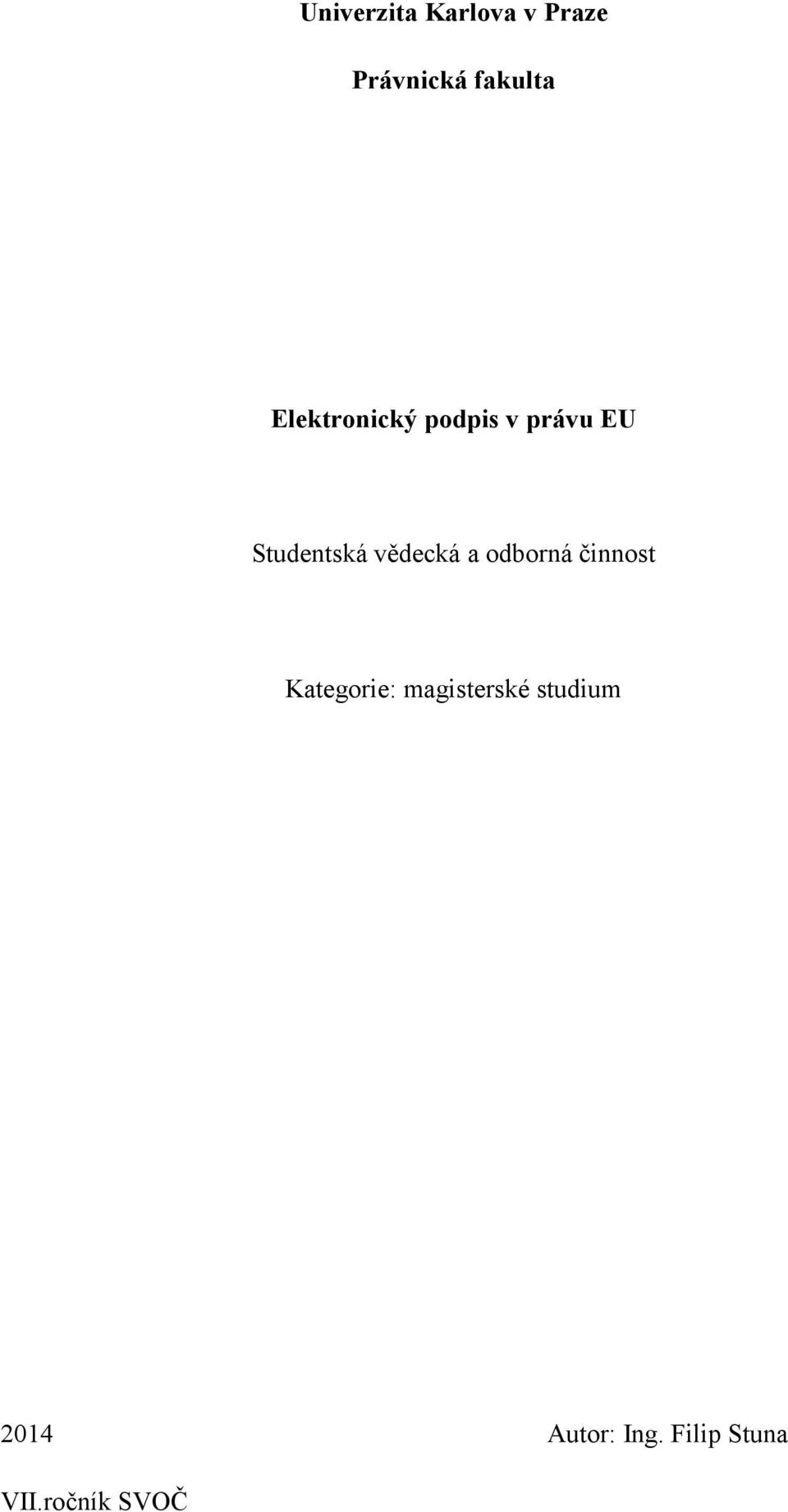 Univerzita Karlova v Praze

Právnická fakulta

Elektronický podpis v právu EU

Studentská vědecká a odborná činnost

Kategorie: magisterské studium

2014

Autor: Ing. Filip Stuna

VII.ročník SVOČ